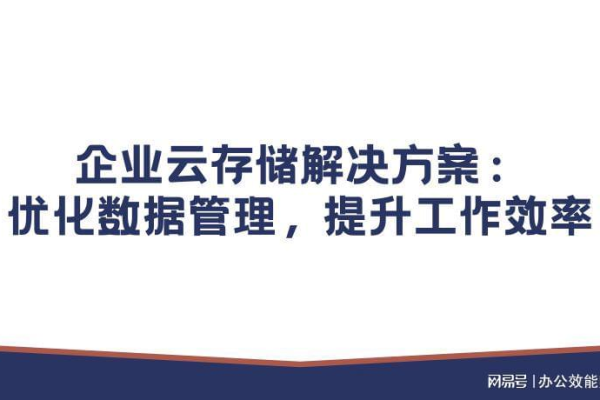 企业云存储解决方案：
优化数据管理，提升工作效率

网易号 | 办公效能